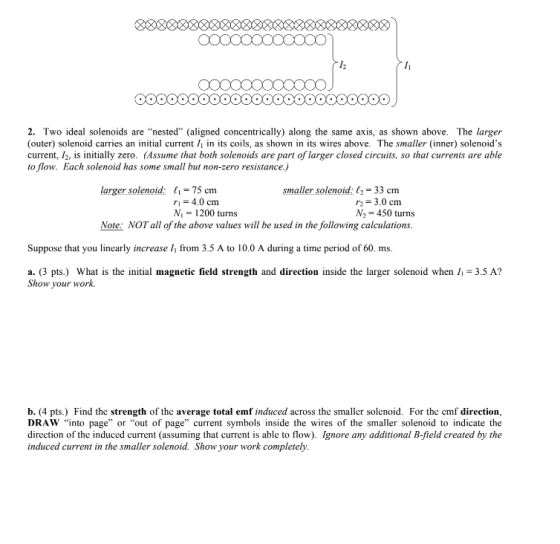 $I_2$

$I_1$

2. Two ideal solenoids are "nested" (aligned concentrically) along the same axis, as shown above. The larger (outer) solenoid carries an initial current $I_1$ in its coils, as shown in its wires above. The smaller (inner) solenoid's current, $I_2$, is initially zero. (Assume that both solenoids are part of larger closed circuits, so that currents are able to flow. Each solenoid has some small but non-zero resistance.)

larger solenoid: $\ell_1 = 75$ cm
$r_1 = 4.0$ cm
$N_1 = 1200$ turns

smaller solenoid: $\ell_2 = 33$ cm
$r_2 = 3.0$ cm
$N_2 = 450$ turns

Note: NOT all of the above values will be used in the following calculations.

Suppose that you linearly increase $I_1$ from 3.5 A to 10.0 A during a time period of 60. ms.

a. (3 pts.) What is the initial magnetic field strength and direction inside the larger solenoid when $I_1 = 3.5$ A? Show your work.

b. (4 pts.) Find the strength of the average total emf induced across the smaller solenoid. For the emf direction, DRAW "into page" or "out of page" current symbols inside the wires of the smaller solenoid to indicate the direction of the induced current (assuming that current is able to flow). Ignore any additional B-field created by the induced current in the smaller solenoid. Show your work completely.